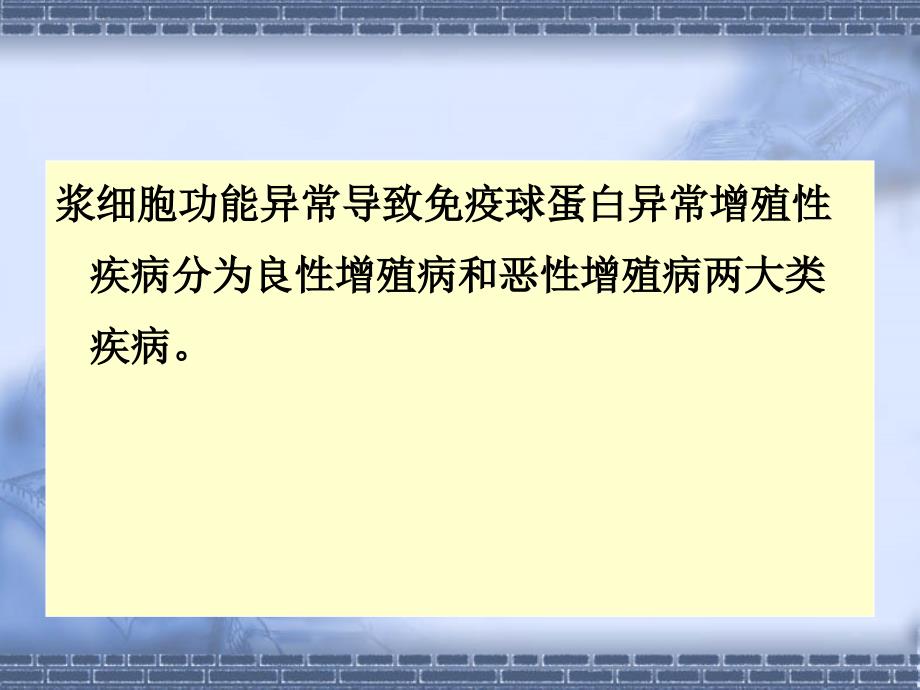 浆细胞功能异常导致免疫球蛋白异常增殖性疾病分为良性增殖病和恶性增殖病两大类疾病。